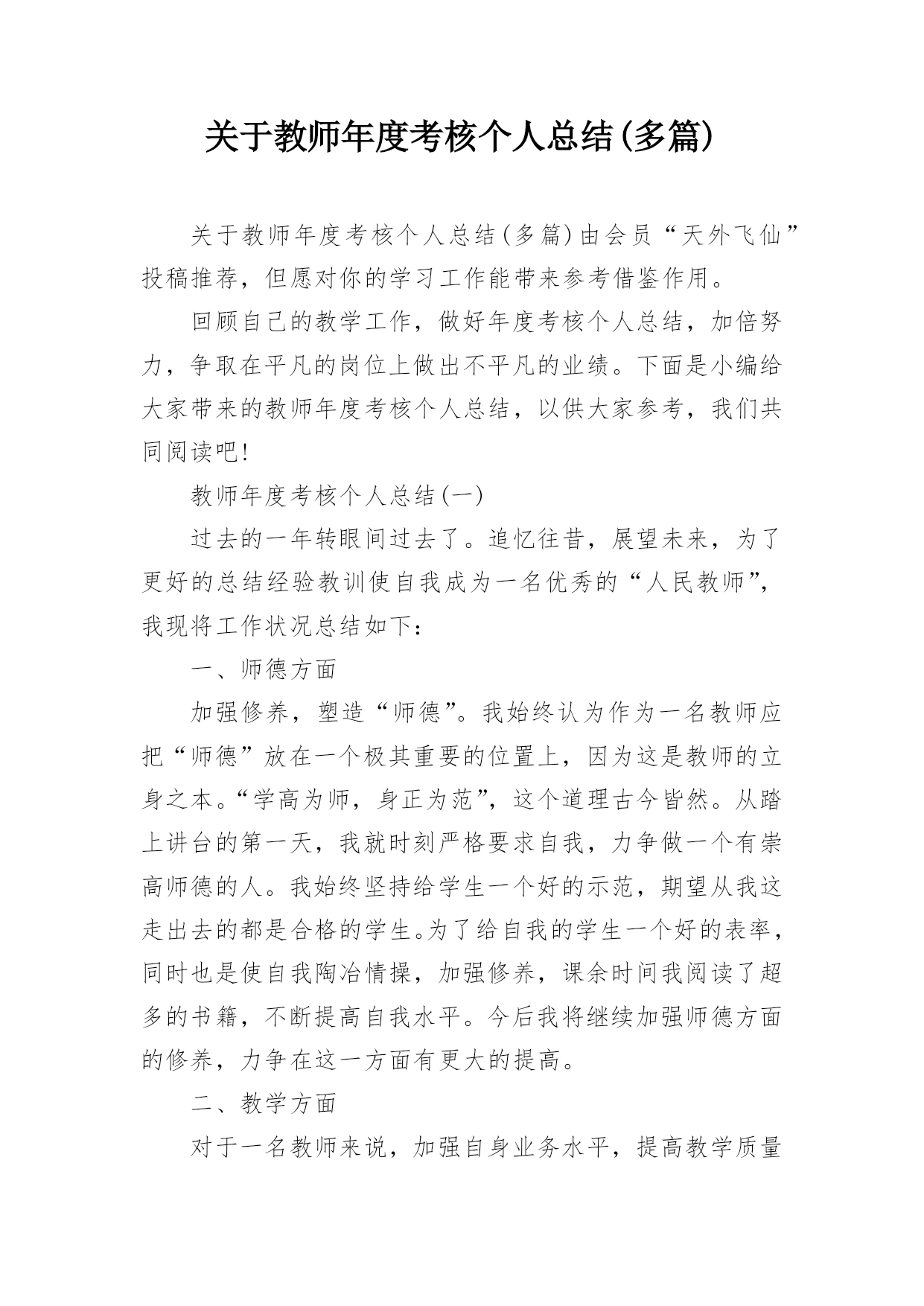 关于教师年度考核个人总结(多篇)

关于教师年度考核个人总结(多篇)由会员“天外飞仙”投稿推荐，但愿对你的学习工作能带来参考借鉴作用。

回顾自己的教学工作，做好年度考核个人总结，加倍努力，争取在平凡的岗位上做出不平凡的业绩。下面是小编给大家带来的教师年度考核个人总结，以供大家参考，我们共同阅读吧!

教师年度考核个人总结(一)

过去的一年转眼间过去了。追忆往昔，展望未来，为了更好的总结经验教训使自我成为一名优秀的“人民教师”，我现将工作状况总结如下：

一、师德方面

加强修养，塑造“师德”。我始终认为作为一名教师应把“师德”放在一个极其重要的位置上，因为这是教师的立身之本。“学高为师，身正为范”，这个道理古今皆然。从踏上讲台的第一天，我就时刻严格要求自我，力争做一个有崇高师德的人。我始终坚持给学生一个好的示范，期望从我这走出去的都是合格的学生。为了给自我的学生一个好的表率，同时也是使自我陶冶情操，加强修养，课余时间我阅读了超多的书籍，不断提高自我水平。今后我将继续加强师德方面的修养，力争在这一方面有更大的提高。

二、教学方面

对于一名教师来说，加强自身业务水平，提高教学质量